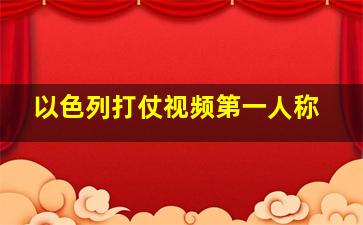 以色列打仗视频第一人称